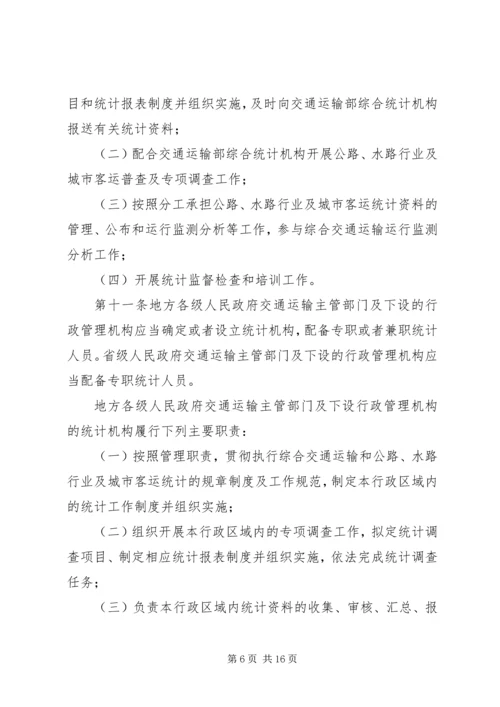 目和统计报表制度并组织实施，及时向交通运输部综合统计机构报送有关统计资料；

（二）配合交通运输部综合统计机构开展公路、水路行业及城市客运普查及专项调查工作；

（三）按照分工承担公路、水路行业及城市客运统计资料的管理、公布和运行监测分析等工作，参与综合交通运输运行监测分析工作；

（四）开展统计监督检查和培训工作。

第十一条地方各级人民政府交通运输主管部门及下设的行政管理机构应当确定或者设立统计机构，配备专职或者兼职统计人员。省级人民政府交通运输主管部门及下设的行政管理机构应当配备专职统计人员。

地方各级人民政府交通运输主管部门及下设行政管理机构的统计机构履行下列主要职责：

（一）按照管理职责，贯彻执行综合交通运输和公路、水路行业及城市客运统计的规章制度及工作规范，制定本行政区域内的统计工作制度并组织实施；

（二）组织开展本行政区域内的专项调查工作，拟定统计调查项目、制定相应统计报表制度并组织实施，依法完成统计调查任务；

（三）负责本行政区域内统计资料的收集、审核、汇总、报

第 6 页 共 16 页